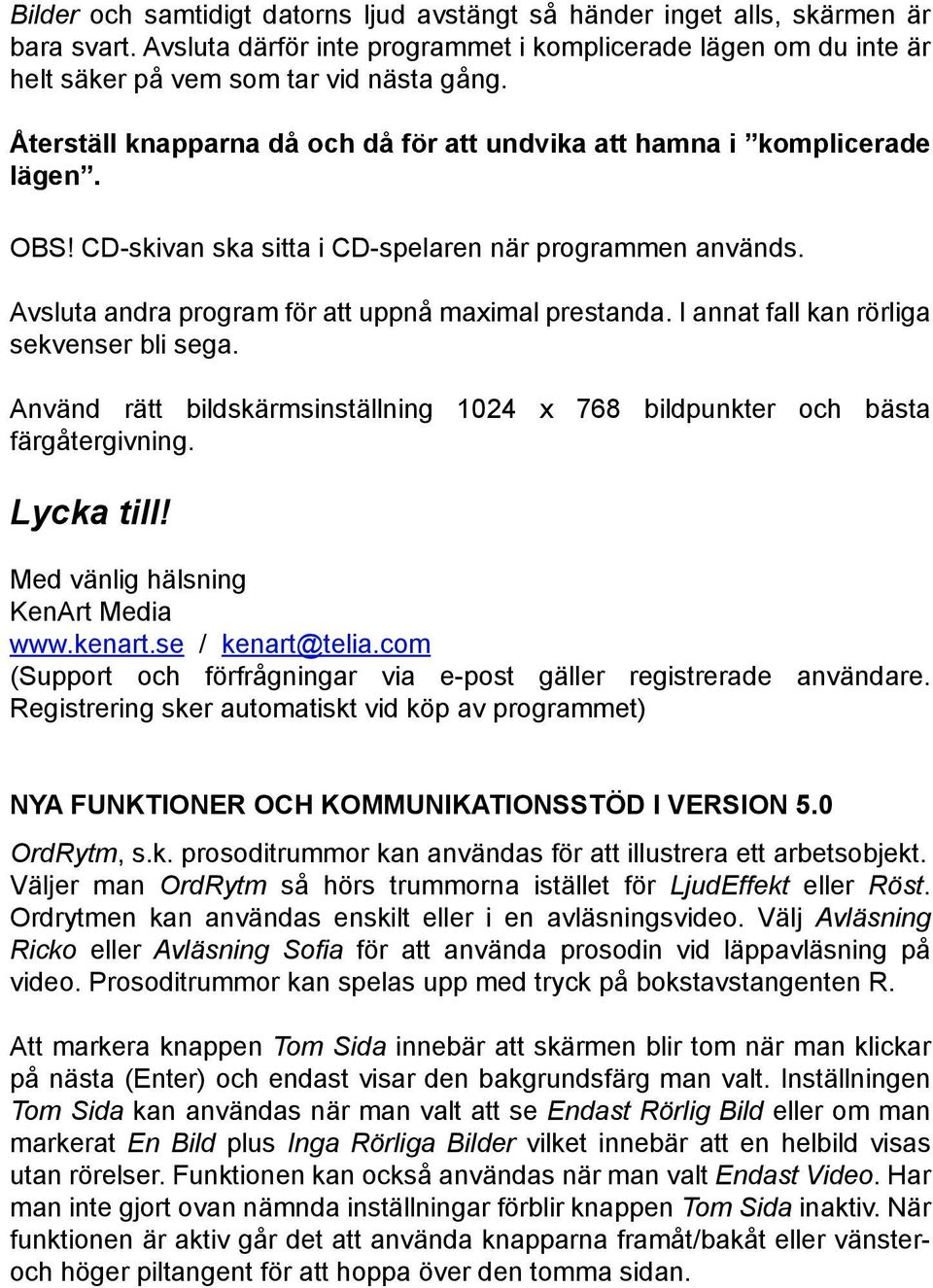 Bilder och samtidigt datorns ljud avstängt så händer inget alls, skärmen är bara svart. Avsluta därför inte programmet i komplicerade lägen om du inte är helt säker på vem som tar vid nästa gång.

Återställ knapparna då och då för att undvika att hamna i ”komplicerade lägen”.

OBS! CD-skivan ska sitta i CD-spelaren när programmen används.

Avsluta andra program för att uppnå maximal prestanda. I annat fall kan rörliga sekvenser bli sega.

Använd rätt bildskärmsinställning 1024 x 768 bildpunkter och bästa färgåtergivning.

Lycka till!

Med vänlig hälsning
KenArt Media
www.kenart.se / kenart@telia.com
(Support och förfrågningar via e-post gäller registrerade användare. Registrering sker automatiskt vid köp av programmet)

NYA FUNKTIONER OCH KOMMUNIKATIONSSTÖD I VERSION 5.0

OrdRytm, s.k. prosoditrummor kan användas för att illustrera ett arbetsobjekt. Väljer man OrdRytm så hörs trummorna istället för LjudEffekt eller Röst. Ordrytmen kan användas enskilt eller i en avläsningsvideo. Välj Avläsning Ricko eller Avläsning Sofia för att använda prosodin vid läppavläsning på video. Prosoditrummor kan spelas upp med tryck på bokstavstangenten R.

Att markera knappen Tom Sida innebär att skärmen blir tom när man klickar på nästa (Enter) och endast visar den bakgrundsfärg man valt. Inställningen Tom Sida kan användas när man valt att se Endast Rörlig Bild eller om man markerat En Bild plus Inga Rörliga Bilder vilket innebär att en helbild visas utan rörelser. Funktionen kan också användas när man valt Endast Video. Har man inte gjort ovan nämnda inställningar förblir knappen Tom Sida inaktiv. När funktionen är aktiv går det att använda knapparna framåt/bakåt eller vänster- och höger piltangent för att hoppa över den tomma sidan.